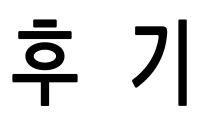 후 기